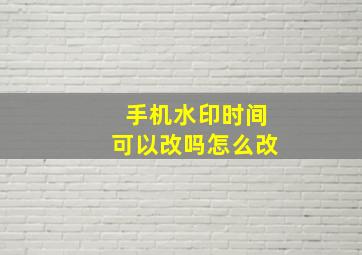 手机水印时间
可以改吗怎么改